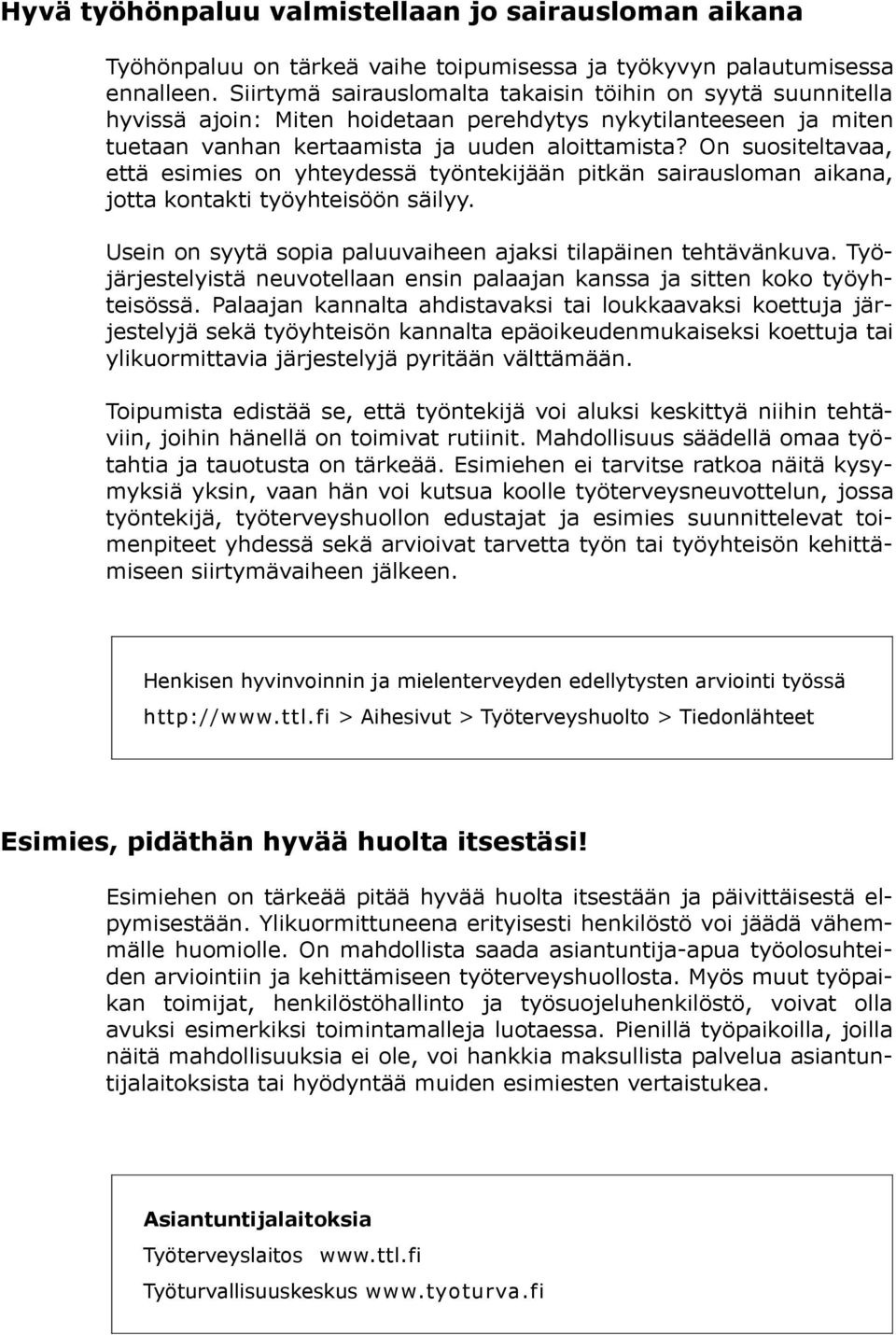 Hyvä työhönpaluu valmistellaan jo sairausloman aikana

Työhönpaluu on tärkeä vaihe toipumisessa ja työkyvyn palautumisessa ennalleen. Siirtymä sairauslomalta takaisin töihin on syytä suunnitella hyvissä ajoin: Miten hoidetaan perehdytys nykytilanteeseen ja miten tuetaan vanhan kertaamista ja uuden aloittamista? On suositeltavaa, että esimies on yhteydessä työntekijään pitkän sairausloman aikana, jotta kontakti työyhteisöön säilyy.

Usein on syytä sopia paluuvaiheen ajaksi tilapäinen tehtävänkuva. Työjärjestelyistä neuvotellaan ensin palaajan kanssa ja sitten koko työyhteisössä. Palaajan kannalta ahdistavaksi tai loukkaavaksi koettuja järjestelyjä sekä työyhteisön kannalta epäoikeudenmukaiseksi koettuja tai ylikuormittavia järjestelyjä pyritään välttämään.

Toipumista edistää se, että työntekijä voi aluksi keskittyä niihin tehtäviin, joihin hänellä on toimivat rutiinit. Mahdollisuus säädellä omaa työtahtia ja tauotusta on tärkeää. Esimiehen ei tarvitse ratkoa näitä kysymyksiä yksin, vaan hän voi kutsua koolle työterveysneuvottelun, jossa työntekijä, työterveyshuollon edustajat ja esimies suunnittelevat toimenpiteet yhdessä sekä arvioivat tarvetta työn tai työyhteisön kehittämiseen siirtymävaiheen jälkeen.

Henkisen hyvinvoinnin ja mielenterveyden edellytysten arviointi työssä
http://www.ttl.fi > Aihesivut > Työterveyshuolto > Tiedonlähteet

Esimies, pidäthän hyvää huolta itsestäsi!

Esimiehen on tärkeää pitää hyvää huolta itsestään ja päivittäisestä elpymisestään. Ylikuormittuneena erityisesti henkilöstö voi jäädä vähemmälle huomiolle. On mahdollista saada asiantuntija-apua työolosuhteiden arviointiin ja kehittämiseen työterveyshuollosta. Myös muut työpaikan toimijat, henkilöstöhallinto ja työsuojeluhenkilöstö, voivat olla avuksi esimerkiksi toimintamalleja luotaessa. Pienillä työpaikoilla, joilla näitä mahdollisuuksia ei ole, voi hankkia maksullista palvelua asiantuntijalaitoksista tai hyödyntää muiden esimiesten vertaistukea.

Asiantuntijalaitoksia
Työterveyslaitos www.ttl.fi
Työturvallisuuskeskus www.tyoturva.fi